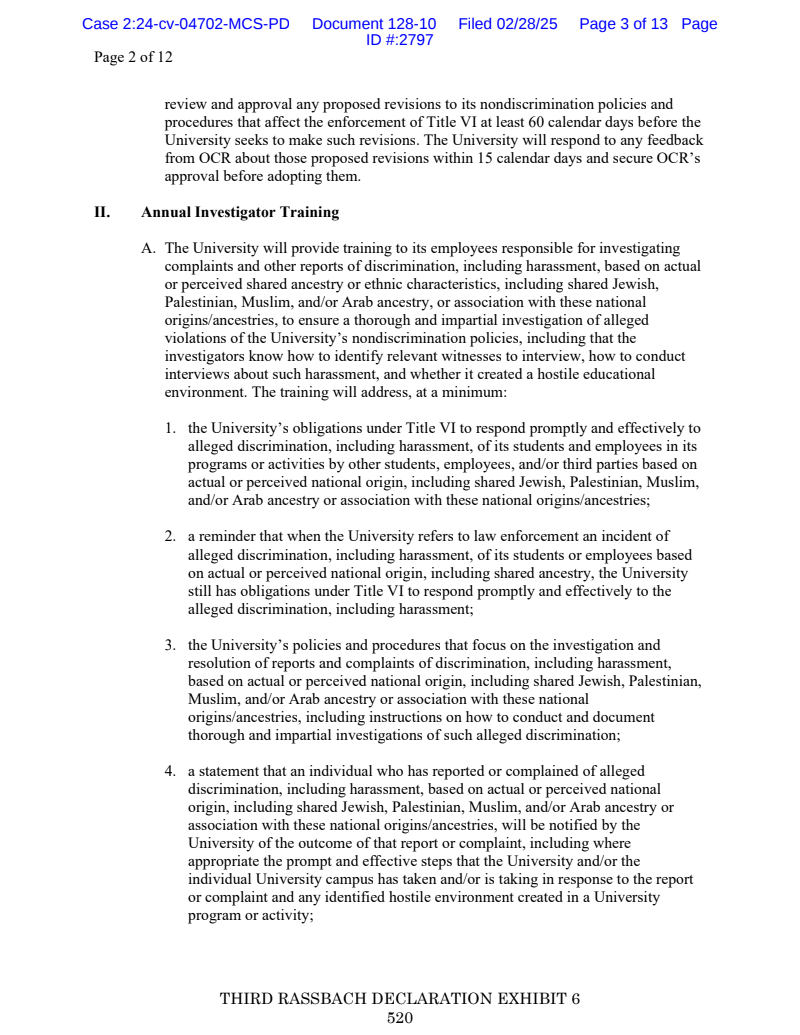 Case 2:24-cv-04702-MCS-PD Document 128-10 Filed 02/28/25 Page 3 of 13 Page ID #:2797

Page 2 of 12

review and approval any proposed revisions to its nondiscrimination policies and procedures that affect the enforcement of Title VI at least 60 calendar days before the University seeks to make such revisions. The University will respond to any feedback from OCR about those proposed revisions within 15 calendar days and secure OCR's approval before adopting them.

II. Annual Investigator Training

A. The University will provide training to its employees responsible for investigating complaints and other reports of discrimination, including harassment, based on actual or perceived shared ancestry or ethnic characteristics, including shared Jewish, Palestinian, Muslim, and/or Arab ancestry, or association with these national origins/ancestries, to ensure a thorough and impartial investigation of alleged violations of the University's nondiscrimination policies, including that the investigators know how to identify relevant witnesses to interview, how to conduct interviews about such harassment, and whether it created a hostile educational environment. The training will address, at a minimum:

1. the University's obligations under Title VI to respond promptly and effectively to alleged discrimination, including harassment, of its students and employees in its programs or activities by other students, employees, and/or third parties based on actual or perceived national origin, including shared Jewish, Palestinian, Muslim, and/or Arab ancestry or association with these national origins/ancestries;

2. a reminder that when the University refers to law enforcement an incident of alleged discrimination, including harassment, of its students or employees based on actual or perceived national origin, including shared ancestry, the University still has obligations under Title VI to respond promptly and effectively to the alleged discrimination, including harassment;

3. the University's policies and procedures that focus on the investigation and resolution of reports and complaints of discrimination, including harassment, based on actual or perceived national origin, including shared Jewish, Palestinian, Muslim, and/or Arab ancestry or association with these national origins/ancestries, including instructions on how to conduct and document thorough and impartial investigations of such alleged discrimination;

4. a statement that an individual who has reported or complained of alleged discrimination, including harassment, based on actual or perceived national origin, including shared Jewish, Palestinian, Muslim, and/or Arab ancestry or association with these national origins/ancestries, will be notified by the University of the outcome of that report or complaint, including where appropriate the prompt and effective steps that the University and/or the individual University campus has taken and/or is taking in response to the report or complaint and any identified hostile environment created in a University program or activity;

THIRD RASSBACH DECLARATION EXHIBIT 6
520